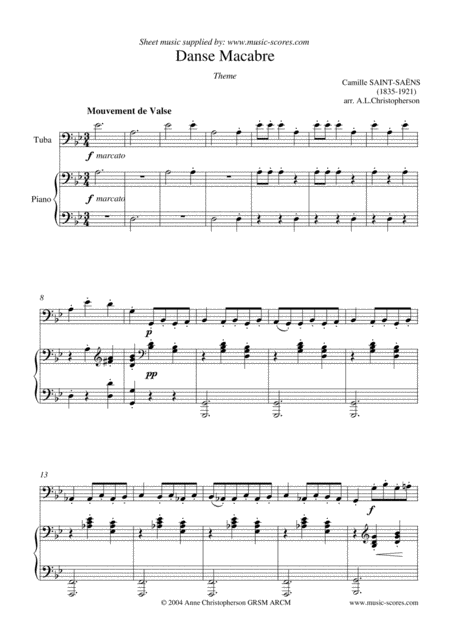 Sheet music supplied by: www.music-scores.com

Danse Macabre

Theme

Camille SAINT-SAËNS
(1835-1921)
arr. A.L.Christopherson

Mouvement de Valse

Tuba

f marcato

Piano

f marcato

8

p

pp

13

f

© 2004 Anne Christopherson GRSM ARCM

www.music-scores.com